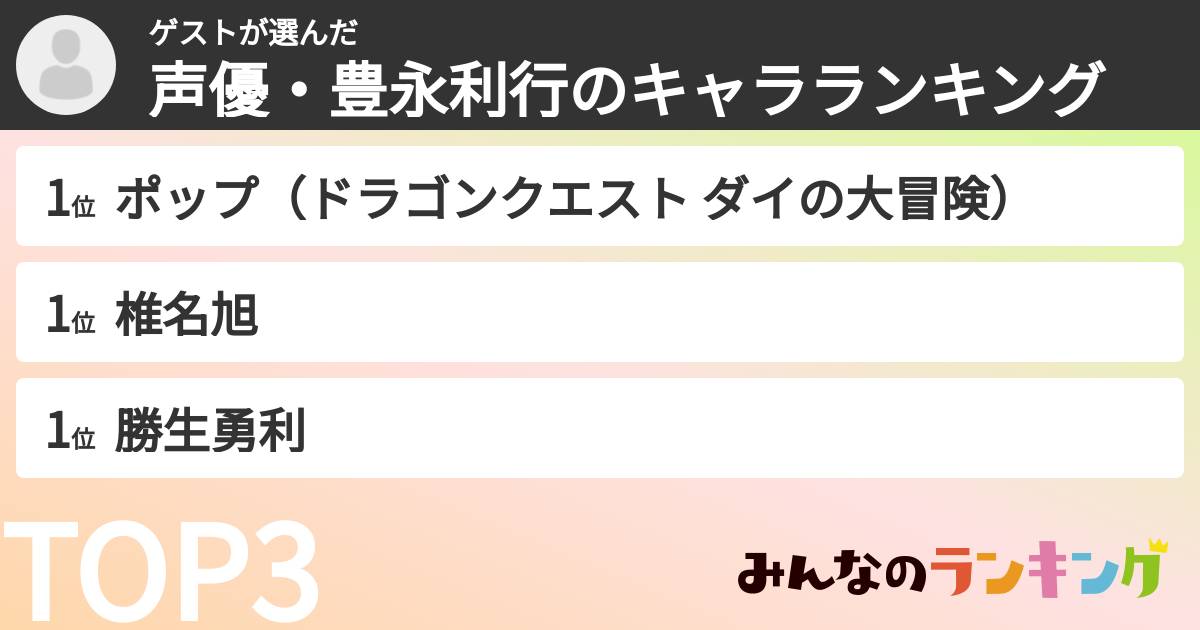 ゲストが選んだ
声優・豊永利行のキャラランキング

1位 ポップ（ドラゴンクエスト ダイの大冒険）

1位 椎名旭

1位 勝生勇利

TOP3

みんなのランキング